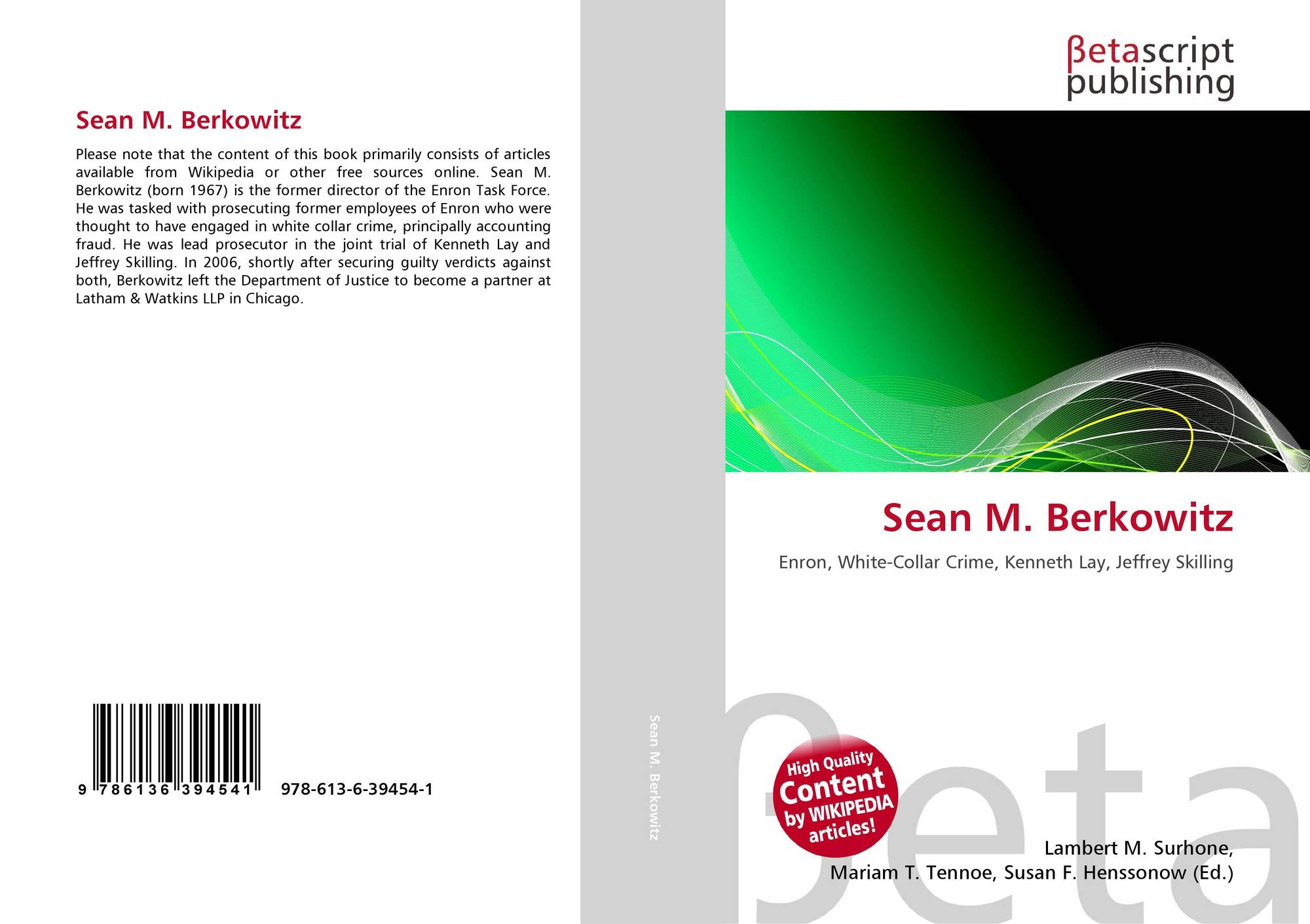 Sean M. Berkowitz

Please note that the content of this book primarily consists of articles available from Wikipedia or other free sources online. Sean M. Berkowitz (born 1967) is the former director of the Enron Task Force. He was tasked with prosecuting former employees of Enron who were thought to have engaged in white collar crime, principally accounting fraud. He was lead prosecutor in the joint trial of Kenneth Lay and Jeffrey Skilling. In 2006, shortly after securing guilty verdicts against both, Berkowitz left the Department of Justice to become a partner at Latham & Watkins LLP in Chicago.

9 786136 394541 978-613-6-39454-1

Sean M. Berkowitz

βetascript publishing

Sean M. Berkowitz

Enron, White-Collar Crime, Kenneth Lay, Jeffrey Skilling

High Quality Content by WIKIPEDIA articles!

βeta

Lambert M. Surhone, Mariam T. Tennoe, Susan F. Henssonow (Ed.)